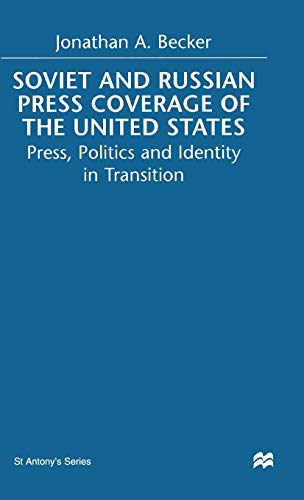 Jonathan A. Becker

SOVIET AND RUSSIAN PRESS COVERAGE OF THE UNITED STATES

Press, Politics and Identity in Transition

St Antony's Series